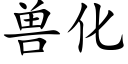 兽化